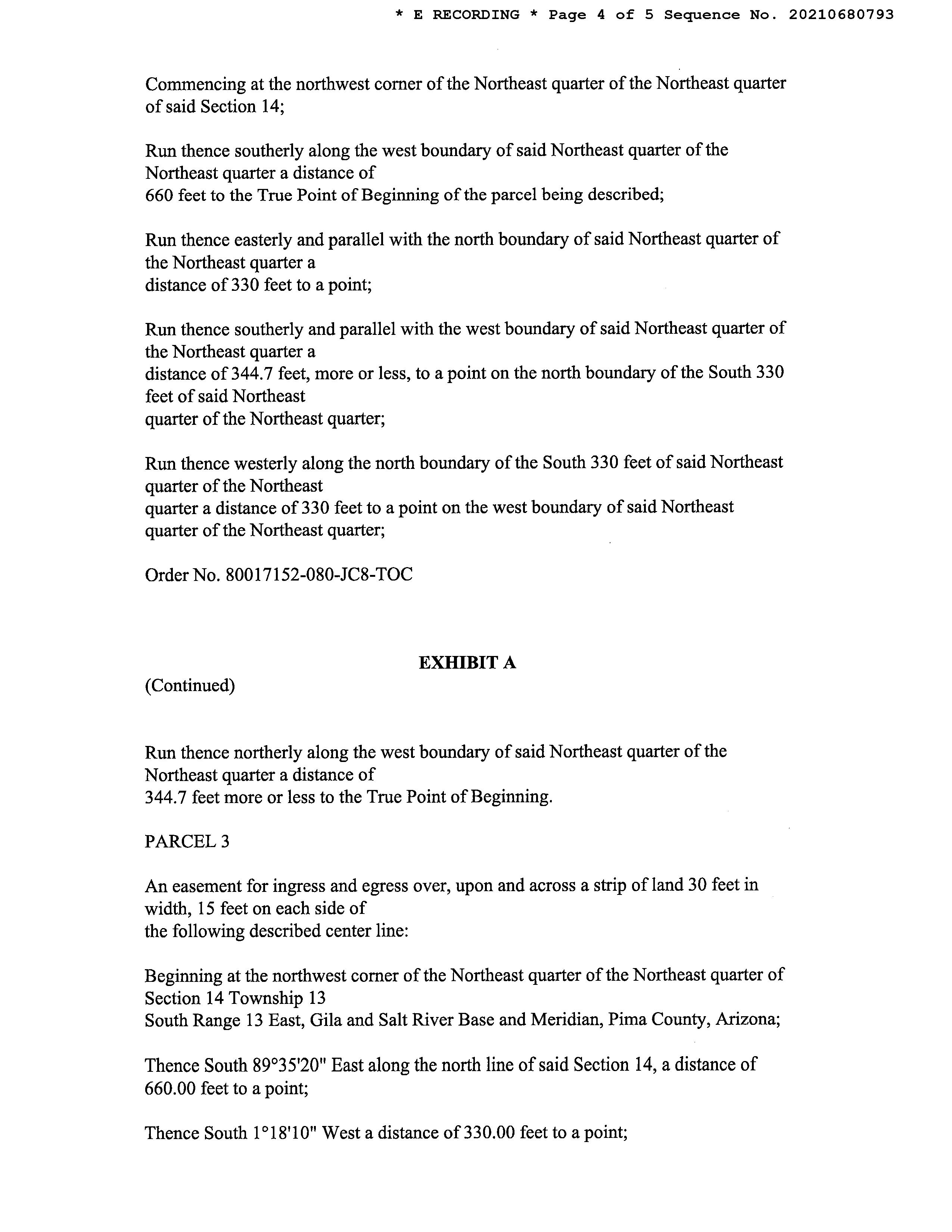 * E RECORDING * Page 4 of 5 Sequence No. 20210680793

Commencing at the northwest corner of the Northeast quarter of the Northeast quarter of said Section 14;

Run thence southerly along the west boundary of said Northeast quarter of the Northeast quarter a distance of 660 feet to the True Point of Beginning of the parcel being described;

Run thence easterly and parallel with the north boundary of said Northeast quarter of the Northeast quarter a distance of 330 feet to a point;

Run thence southerly and parallel with the west boundary of said Northeast quarter of the Northeast quarter a distance of 344.7 feet, more or less, to a point on the north boundary of the South 330 feet of said Northeast quarter of the Northeast quarter;

Run thence westerly along the north boundary of the South 330 feet of said Northeast quarter of the Northeast quarter a distance of 330 feet to a point on the west boundary of said Northeast quarter of the Northeast quarter;

Order No. 80017152-080-JC8-TOC

EXHIBIT A

(Continued)

Run thence northerly along the west boundary of said Northeast quarter of the Northeast quarter a distance of 344.7 feet more or less to the True Point of Beginning.

PARCEL 3

An easement for ingress and egress over, upon and across a strip of land 30 feet in width, 15 feet on each side of the following described center line:

Beginning at the northwest corner of the Northeast quarter of the Northeast quarter of Section 14 Township 13 South Range 13 East, Gila and Salt River Base and Meridian, Pima County, Arizona;

Thence South 89°35'20" East along the north line of said Section 14, a distance of 660.00 feet to a point;

Thence South 1°18'10" West a distance of 330.00 feet to a point;